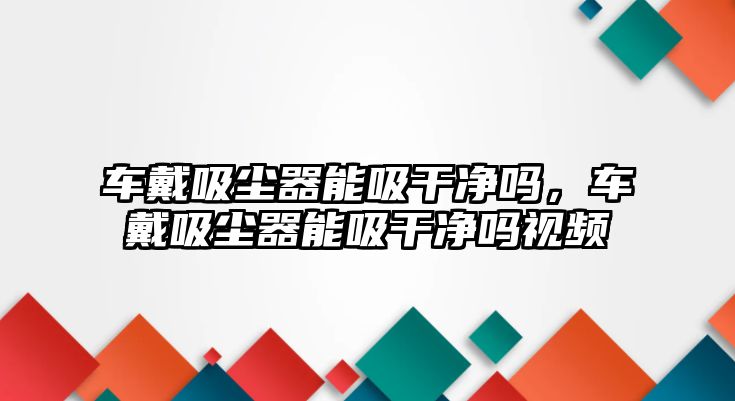 车戴吸尘器能吸干净吗，车戴吸尘器能吸干净吗视频